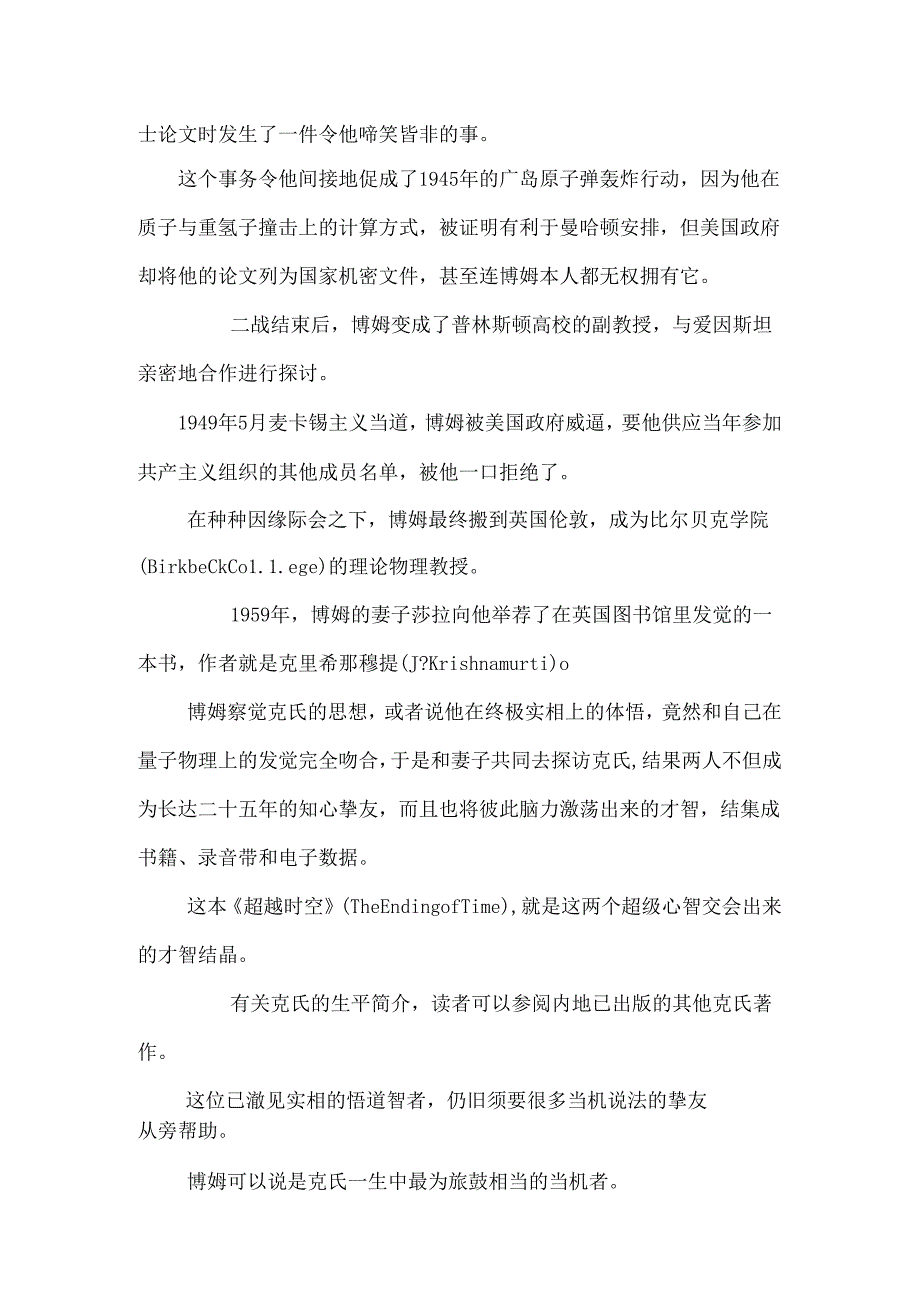 士论文时发生了一件令他啼笑皆非的事。

这个事务令他间接地促成了1945年的广岛原子弹轰炸行动，因为他在质子与重氢子撞击上的计算方式，被证明有利于曼哈顿安排，但美国政府却将他的论文列为国家机密文件，甚至连博姆本人都无权拥有它。

二战结束后，博姆变成了普林斯顿高校的副教授，与爱因斯坦亲密地合作进行探讨。

1949年5月麦卡锡主义当道，博姆被美国政府威逼，要他供应当年参加共产主义组织的其他成员名单，被他一口拒绝了。

在种种因缘际会之下，博姆最终搬到英国伦敦，成为比尔贝克学院(BirkbeCkCo1.1.ege)的理论物理教授。

1959年，博姆的妻子莎拉向他举荐了在英国图书馆里发觉的一本书，作者就是克里希那穆提(J?Krishnamurti)o

博姆察觉克氏的思想，或者说他在终极实相上的体悟，竟然和自己在量子物理上的发觉完全吻合，于是和妻子共同去探访克氏,结果两人不但成为长达二十五年的知心挚友，而且也将彼此脑力激荡出来的才智，结集成书籍、录音带和电子数据。

这本《超越时空》(TheEndingofTime),就是这两个超级心智交会出来的才智结晶。

有关克氏的生平简介，读者可以参阅内地已出版的其他克氏著作。

这位已澈见实相的悟道智者，仍旧须要很多当机说法的挚友从旁帮助。

博姆可以说是克氏一生中最为旅鼓相当的当机者。